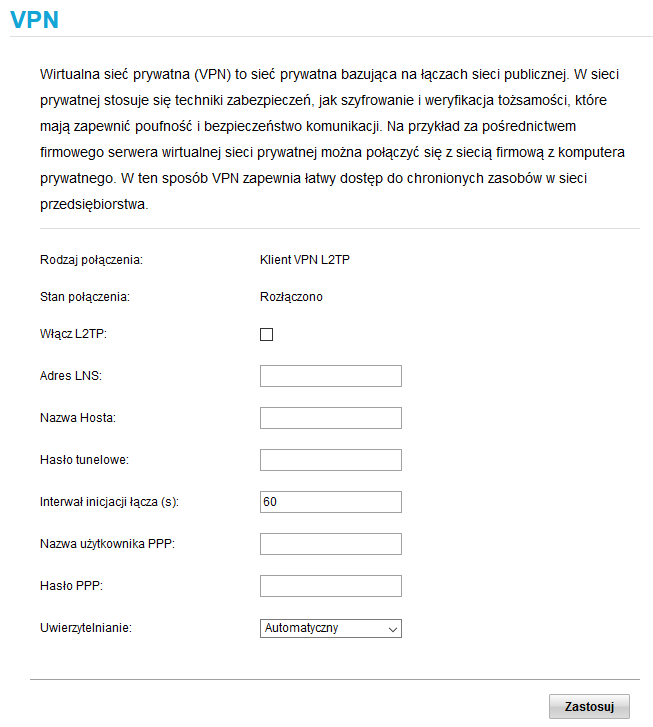 VPN

Wirtualna sieć prywatna (VPN) to sieć prywatna bazująca na łączach sieci publicznej. W sieci prywatnej stosuje się techniki zabezpieczeń, jak szyfrowanie i weryfikacja tożsamości, które mają zapewnić poufność i bezpieczeństwo komunikacji. Na przykład za pośrednictwem firmowego serwera wirtualnej sieci prywatnej można połączyć się z siecią firmową z komputera prywatnego. W ten sposób VPN zapewnia łatwy dostęp do chronionych zasobów w sieci przedsiębiorstwa.

Rodzaj połączenia: Klient VPN L2TP

Stan połączenia: Rozłączono

Włącz L2TP:

Adres LNS:

Nazwa Hosta:

Hasło tunelowe:

Interwał inicjacji łącza (s): 60

Nazwa użytkownika PPP:

Hasło PPP:

Uwierzytelnianie: Automatyczny

Zastosuj